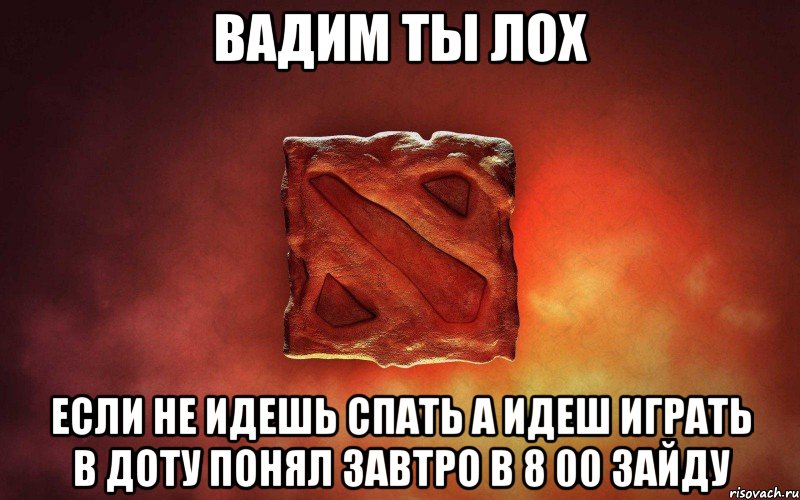 ВАДИМ ТЫ ЛОХ

ЕСЛИ НЕ ИДЕШЬ СПАТЬ А ИДЕШ ИГРАТЬ В ДОТУ ПОНЯЛ ЗАВТРО В 8 00 ЗАЙДУ

risovach.ru